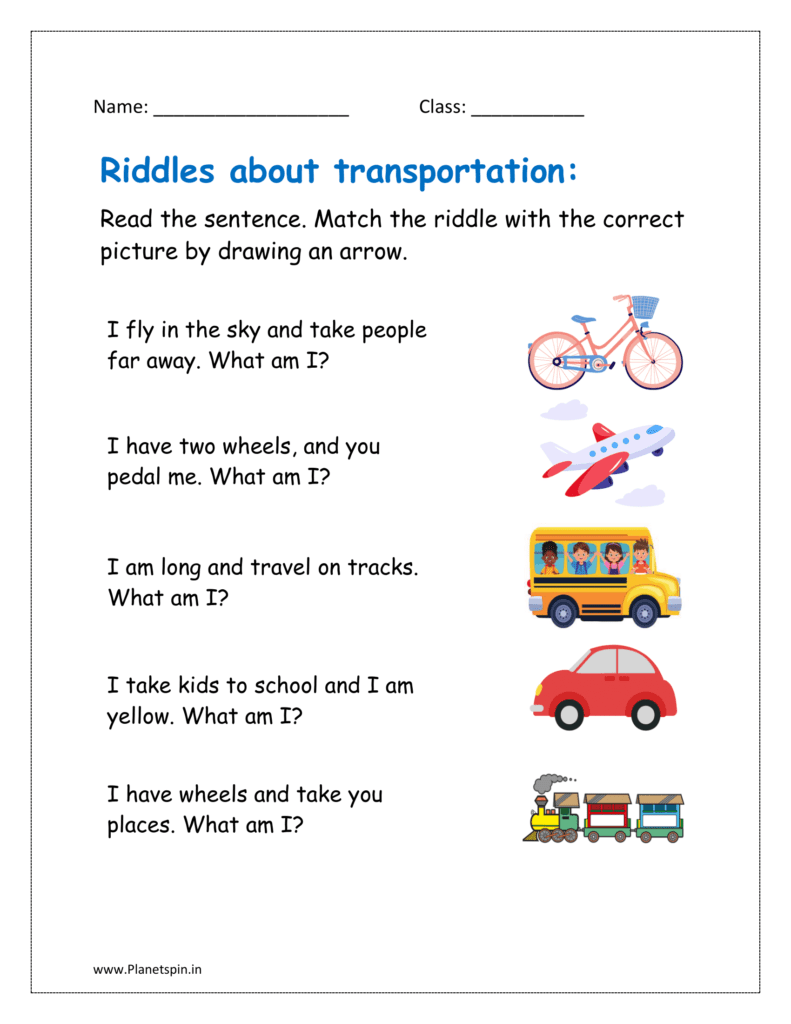 Name: ____ Class: ____

Riddles about transportation:

Read the sentence. Match the riddle with the correct picture by drawing an arrow.

I fly in the sky and take people far away. What am I?

I have two wheels, and you pedal me. What am I?

I am long and travel on tracks. What am I?

I take kids to school and I am yellow. What am I?

I have wheels and take you places. What am I?

www.Planetspin.in